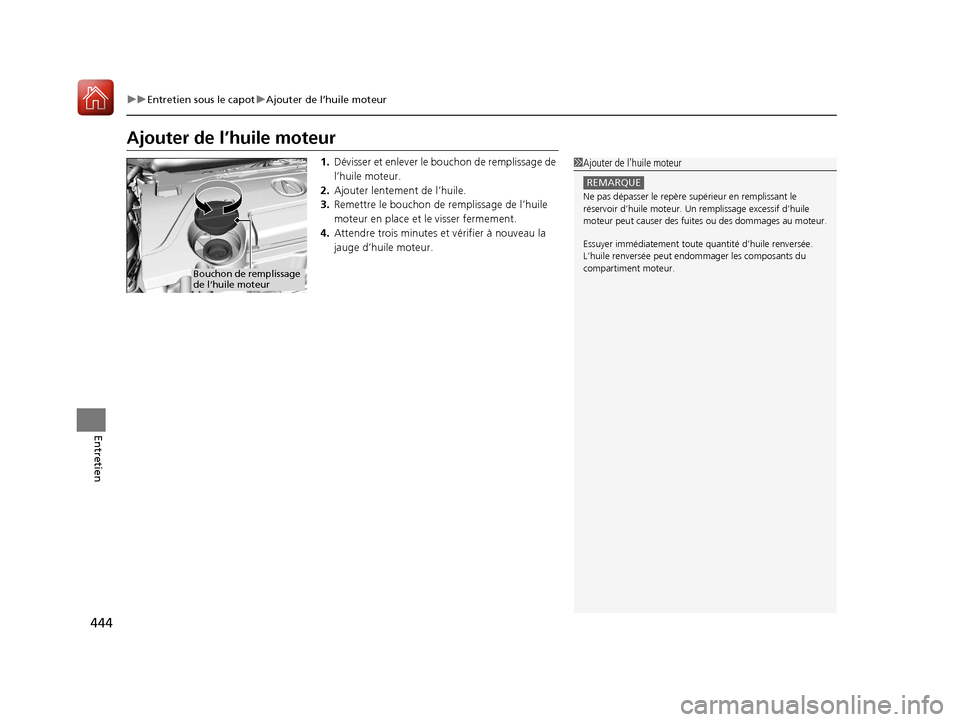 ▶▶Entretien sous le capot▶Ajouter de l'huile moteur

Ajouter de l'huile moteur

Bouchon de remplissage de l'huile moteur

1. Dévisser et enlever le bouchon de remplissage de l'huile moteur.
2. Ajouter lentement de l'huile.
3. Remettre le bouchon de remplissage de l'huile moteur en place et le visser fermement.
4. Attendre trois minutes et vérifier à nouveau la jauge d'huile moteur.

1Ajouter de l'huile moteur

REMARQUE
Ne pas dépasser le repère supérieur en remplissant le réservoir d'huile moteur. Un remplissage excessif d'huile moteur peut causer des fuites ou des dommages au moteur.

Essuyer immédiatement toute quantité d'huile renversée. L'huile renversée peut endommager les composants du compartiment moteur.

Entretien

444

carmanualsonline.info